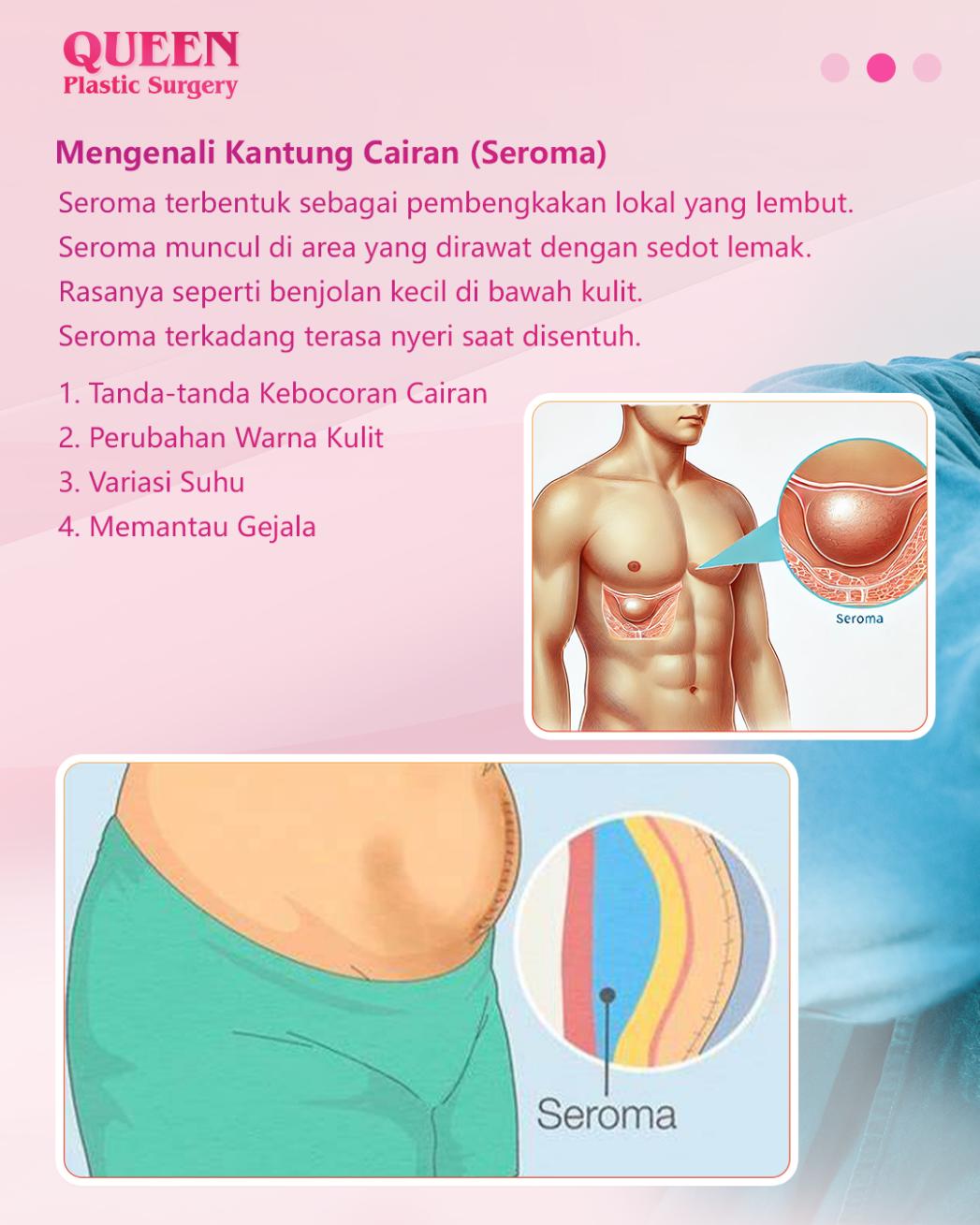 QUEEN
Plastic Surgery

Mengenali Kantung Cairan (Seroma)

Seroma terbentuk sebagai pembengkakan lokal yang lembut.
Seroma muncul di area yang dirawat dengan sedot lemak.
Rasanya seperti benjolan kecil di bawah kulit.
Seroma terkadang terasa nyeri saat disentuh.

1. Tanda-tanda Kebocoran Cairan
2. Perubahan Warna Kulit
3. Variasi Suhu
4. Memantau Gejala

Seroma

Seroma